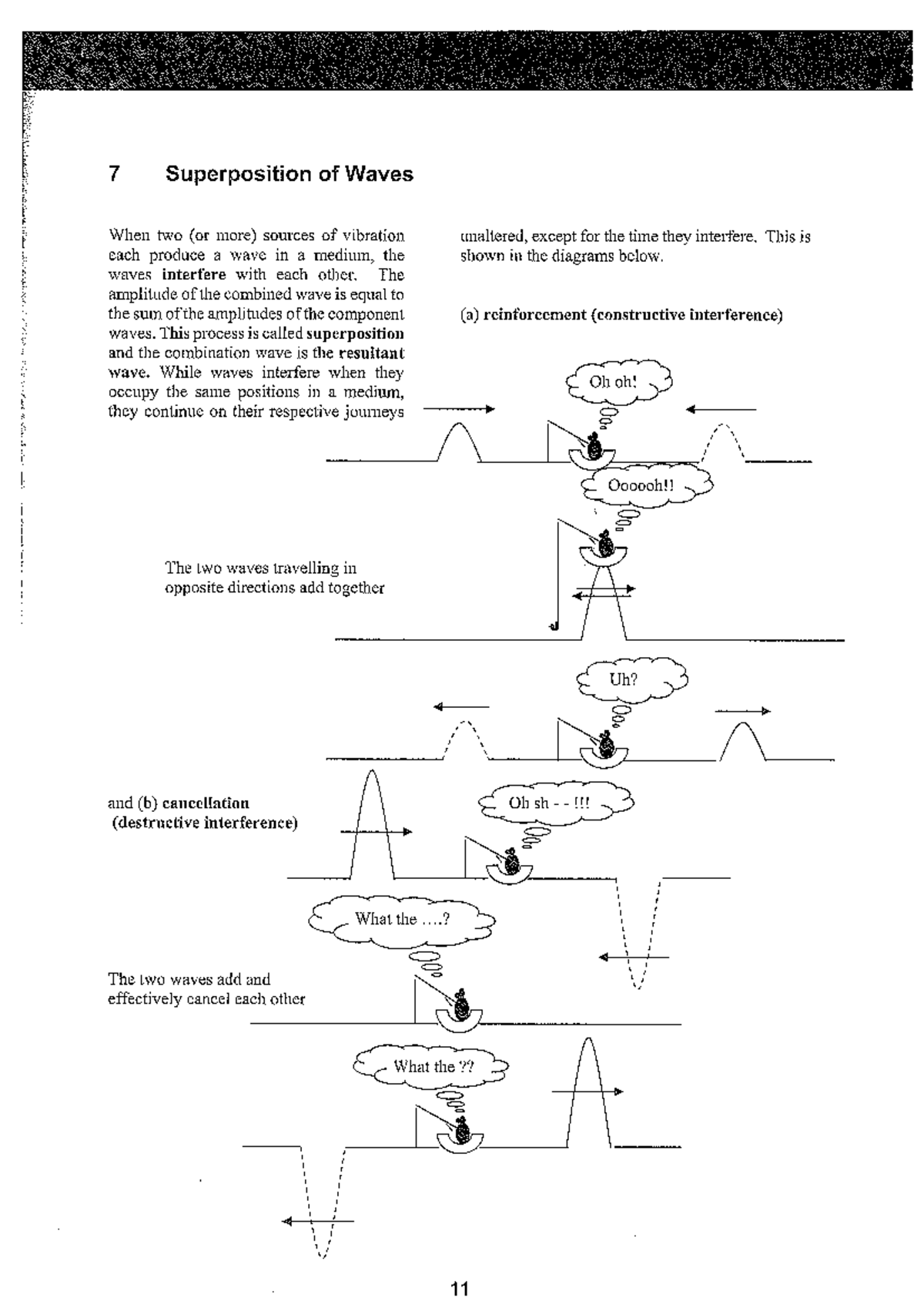 7 Superposition of Waves

When two (or more) sources of vibration each produce a wave in a medium, the waves interfere with each other. The amplitude of the combined wave is equal to the sum of the amplitudes of the component waves. This process is called superposition and the combination wave is the resultant wave. While waves interfere when they occupy the same positions in a medium, they continue on their respective journeys unaltered, except for the time they interfere. This is shown in the diagrams below.

(a) reinforcement (constructive interference)

Oh oh!

Oooooh!!

The two waves travelling in opposite directions add together

Uh?

and (b) cancellation (destructive interference)

Oh sh - - !!!

What the ....?

The two waves add and effectively cancel each other

What the ??

11